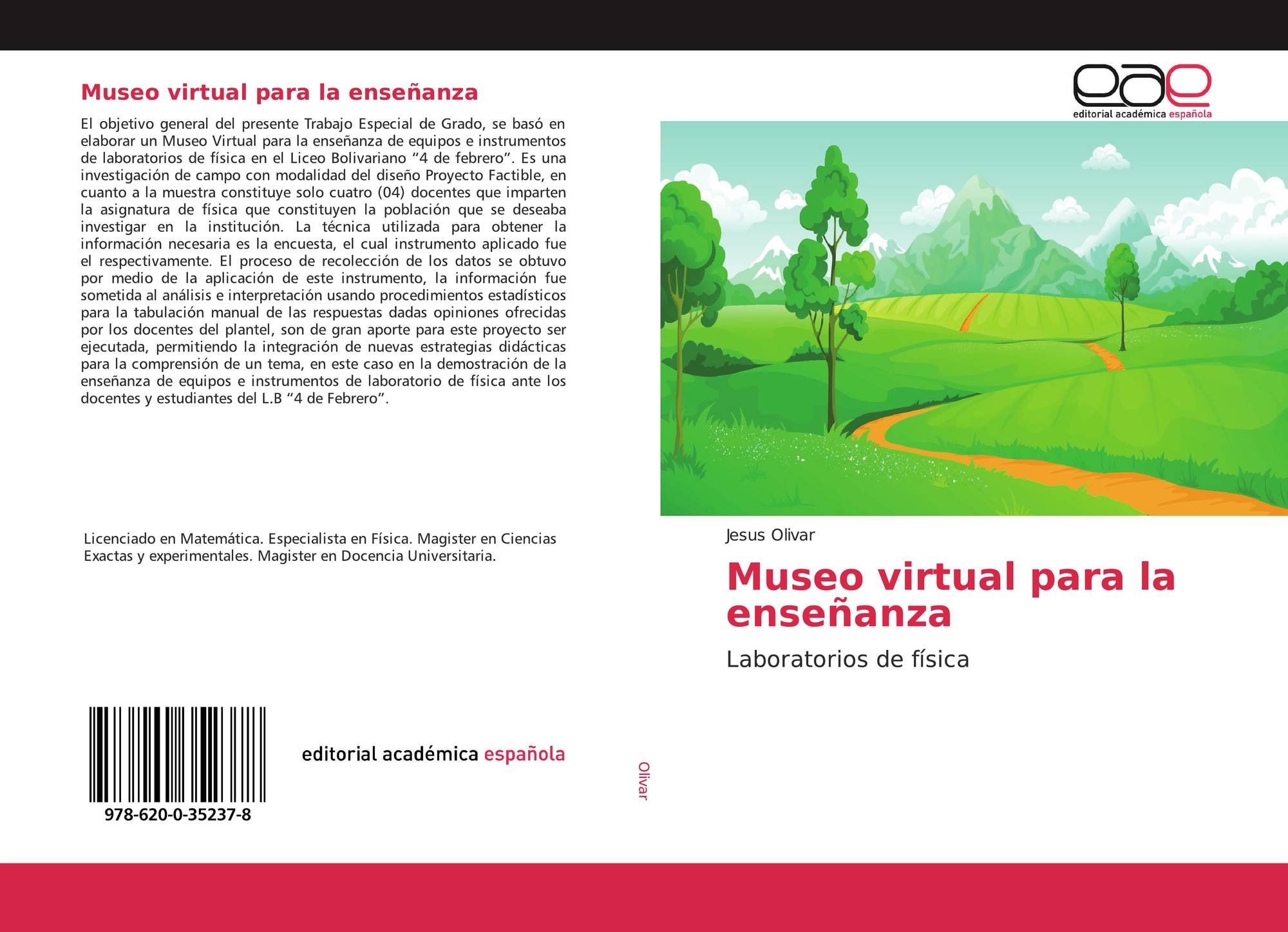 Museo virtual para la enseñanza

El objetivo general del presente Trabajo Especial de Grado, se basó en elaborar un Museo Virtual para la enseñanza de equipos e instrumentos de laboratorios de física en el Liceo Bolivariano “4 de febrero”. Es una investigación de campo con modalidad del diseño Proyecto Factible, en cuanto a la muestra constituye solo cuatro (04) docentes que imparten la asignatura de física que constituyen la población que se deseaba investigar en la institución. La técnica utilizada para obtener la información necesaria es la encuesta, el cual instrumento aplicado fue el respectivamente. El proceso de recolección de los datos se obtuvo por medio de la aplicación de este instrumento, la información fue sometida al análisis e interpretación usando procedimientos estadísticos para la tabulación manual de las respuestas dadas opiniones ofrecidas por los docentes del plantel, son de gran aporte para este proyecto ser ejecutada, permitiendo la integración de nuevas estrategias didácticas para la comprensión de un tema, en este caso en la demostración de la enseñanza de equipos e instrumentos de laboratorio de física ante los docentes y estudiantes del L.B “4 de Febrero”.

Licenciado en Matemática. Especialista en Física. Magister en Ciencias Exactas y experimentales. Magister en Docencia Universitaria.

978-620-0-35237-8

editorial académica española

Olivar

eae
editorial académica española

Jesus Olivar

Museo virtual para la enseñanza

Laboratorios de física